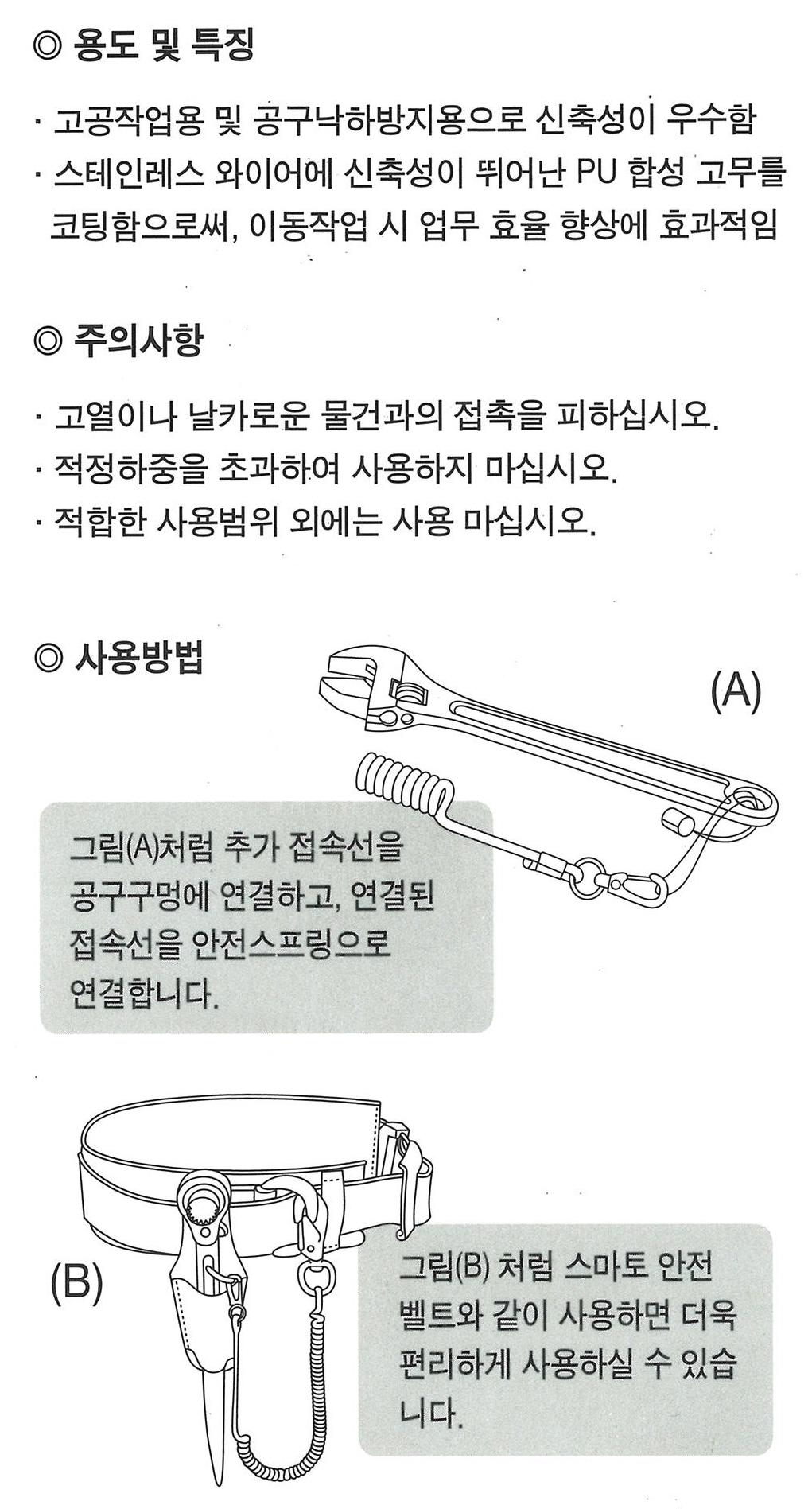 ◎ 용도 및 특징

· 고공작업용 및 공구낙하방지용으로 신축성이 우수함
· 스테인레스 와이어에 신축성이 뛰어난 PU 합성 고무를 코팅함으로써, 이동작업 시 업무 효율 향상에 효과적임

◎ 주의사항

· 고열이나 날카로운 물건과의 접촉을 피하십시오.
· 적정하중을 초과하여 사용하지 마십시오.
· 적합한 사용범위 외에는 사용 마십시오.

◎ 사용방법

(A)

그림(A)처럼 추가 접속선을 공구구멍에 연결하고, 연결된 접속선을 안전스프링으로 연결합니다.

(B)

그림(B) 처럼 스마토 안전 벨트와 같이 사용하면 더욱 편리하게 사용하실 수 있습니다.